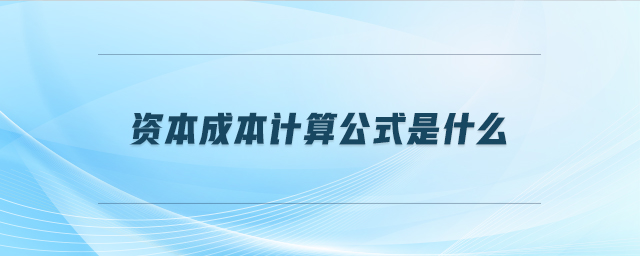 资本成本计算公式是什么